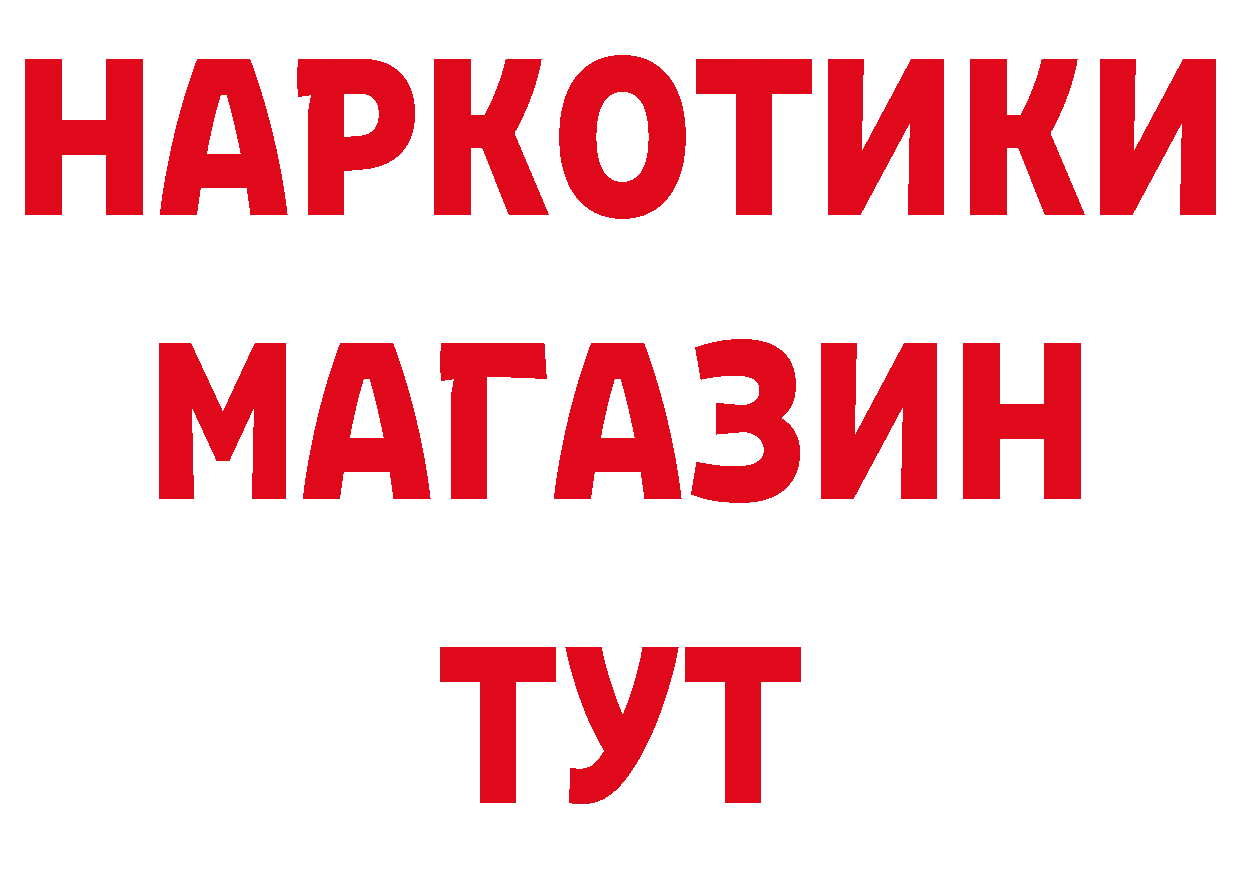 НАРКОТИКИ
МАГАЗИН
ТУТ